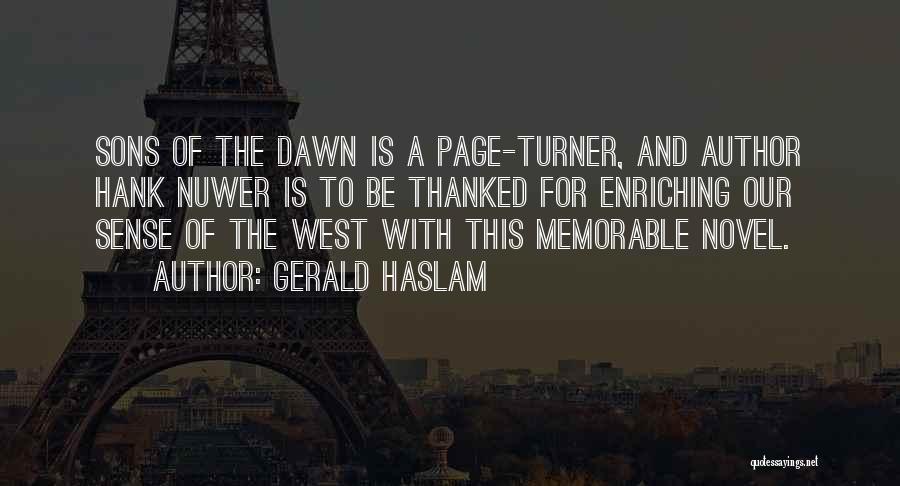 SONS OF THE DAWN IS A PAGE-TURNER, AND AUTHOR HANK NUWER IS TO BE THANKED FOR ENRICHING OUR SENSE OF THE WEST WITH THIS MEMORABLE NOVEL.
AUTHOR: GERALD HASLAM

quotessayings.net